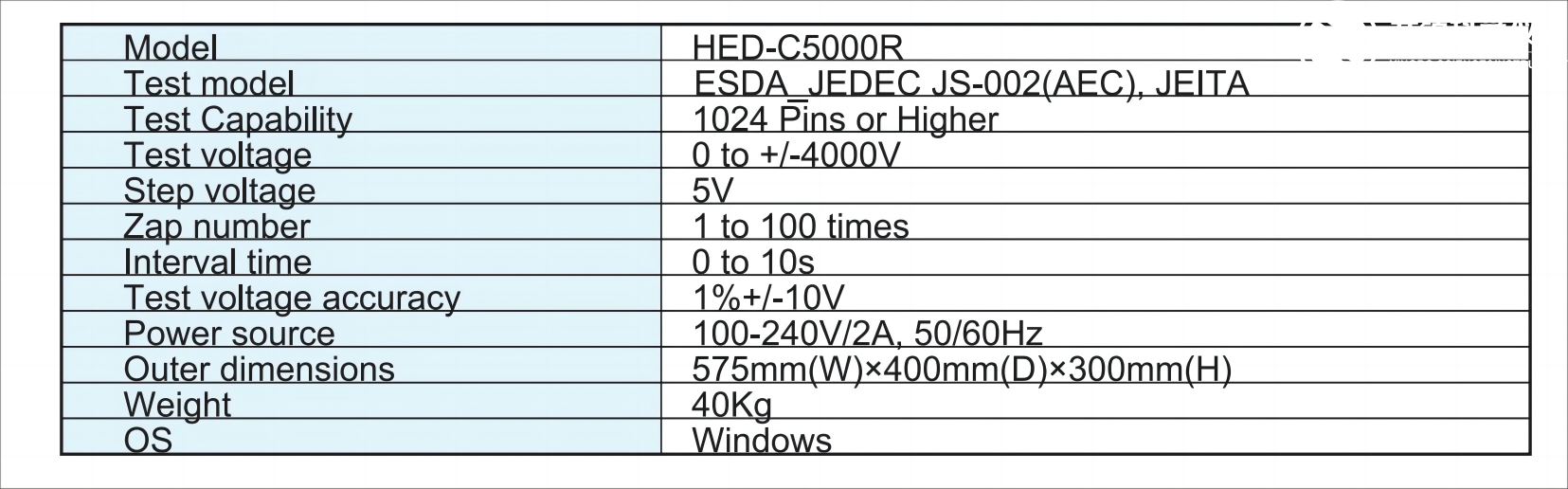 | Model | HED-C5000R |
|---|---|
| Test model | ESDA_JEDEC JS-002(AEC), JEITA |
| Test Capability | 1024 Pins or Higher |
| Test voltage | 0 to +/-4000V |
| Step voltage | 5V |
| Zap number | 1 to 100 times |
| Interval time | 0 to 10s |
| Test voltage accuracy | 1%+/-10V |
| Power source | 100-240V/2A, 50/60Hz |
| Outer dimensions | 575mm(W)×400mm(D)×300mm(H) |
| Weight | 40Kg |
| OS | Windows |